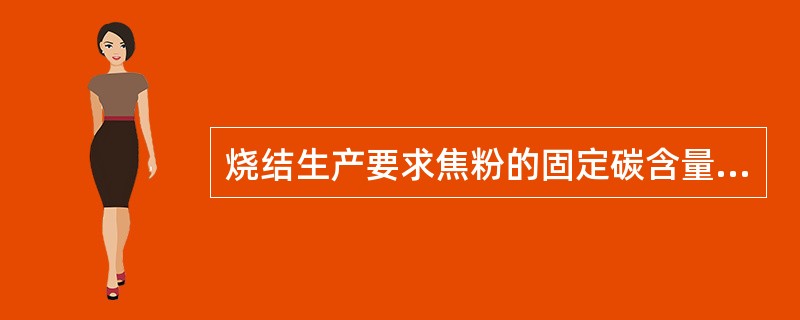 烧结生产要求焦粉的固定碳含量...